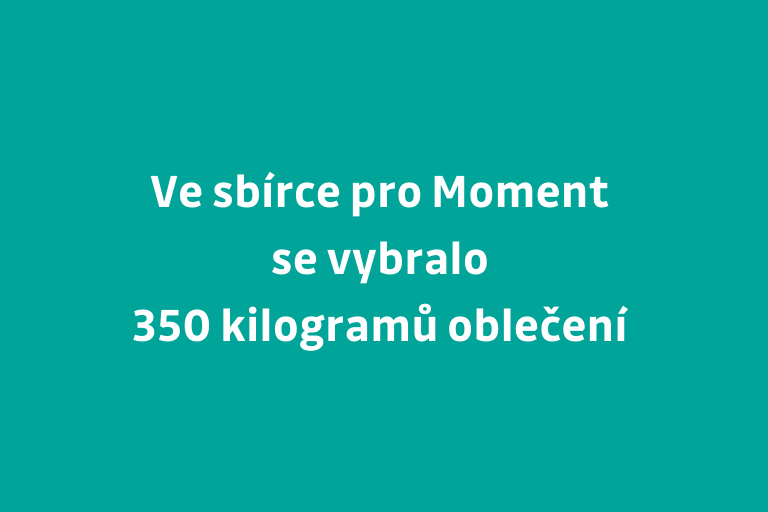 Ve sbírce pro Moment
se vybralo
350 kilogramů oblečení